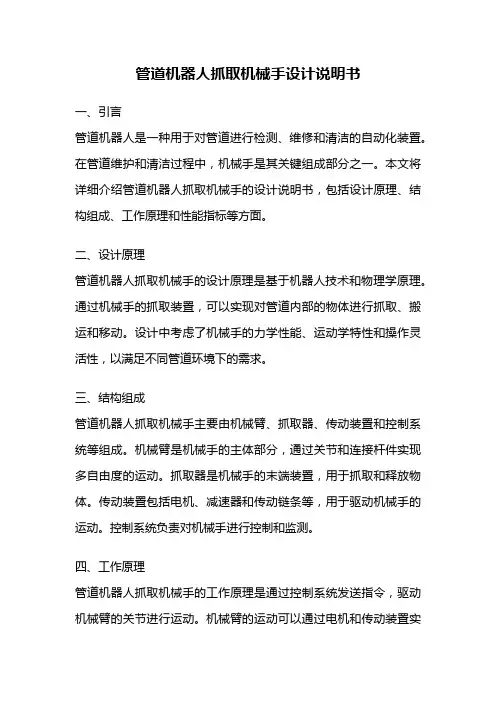 管道机器人抓取机械手设计说明书

一、引言

管道机器人是一种用于对管道进行检测、维修和清洁的自动化装置。在管道维护和清洁过程中，机械手是其关键组成部分之一。本文将详细介绍管道机器人抓取机械手的设计说明书，包括设计原理、结构组成、工作原理和性能指标等方面。

二、设计原理

管道机器人抓取机械手的设计原理是基于机器人技术和物理学原理。通过机械手的抓取装置，可以实现对管道内部的物体进行抓取、搬运和移动。设计中考虑了机械手的力学性能、运动学特性和操作灵活性，以满足不同管道环境下的需求。

三、结构组成

管道机器人抓取机械手主要由机械臂、抓取器、传动装置和控制系统等组成。机械臂是机械手的主体部分，通过关节和连接杆件实现多自由度的运动。抓取器是机械手的末端装置，用于抓取和释放物体。传动装置包括电机、减速器和传动链条等，用于驱动机械手的运动。控制系统负责对机械手进行控制和监测。

四、工作原理

管道机器人抓取机械手的工作原理是通过控制系统发送指令，驱动机械臂的关节进行运动。机械臂的运动可以通过电机和传动装置实